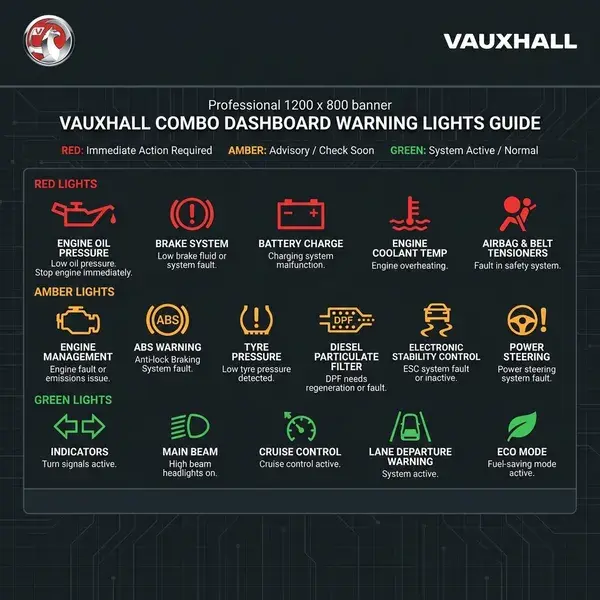 VAUXHALL

Professional 1200 x 800 banner
VAUXHALL COMBO DASHBOARD WARNING LIGHTS GUIDE

RED: Immediate Action Required AMBER: Advisory / Check Soon GREEN: System Active / Normal

RED LIGHTS

ENGINE OIL PRESSURE
Low oil pressure. Stop engine immediately.

BRAKE SYSTEM
Low brake fluid or system fault.

BATTERY CHARGE
Charging system malfunction.

ENGINE COOLANT TEMP
Engine overheating.

AIRBAG & BELT TENSIONERS
Fault in safety system.

AMBER LIGHTS

ENGINE MANAGEMENT
Engine fault or emissions issue.

ABS
ABS WARNING
Anti-lock Braking System fault.

TYRE PRESSURE
Low tyre pressure detected.

DPF
DIESEL PARTICULATE FILTER
DPF needs regeneration or fault.

ELECTRONIC STABILITY CONTROL
ESC system fault or inactive.

POWER STEERING
Power steering system fault.

GREEN LIGHTS

INDICATORS
Turn signals active.

MAIN BEAM
High beam headlights on.

CRUISE CONTROL
Cruise control active.

LANE DEPARTURE WARNING
System active.

ECO MODE
Fuel-saving mode active.